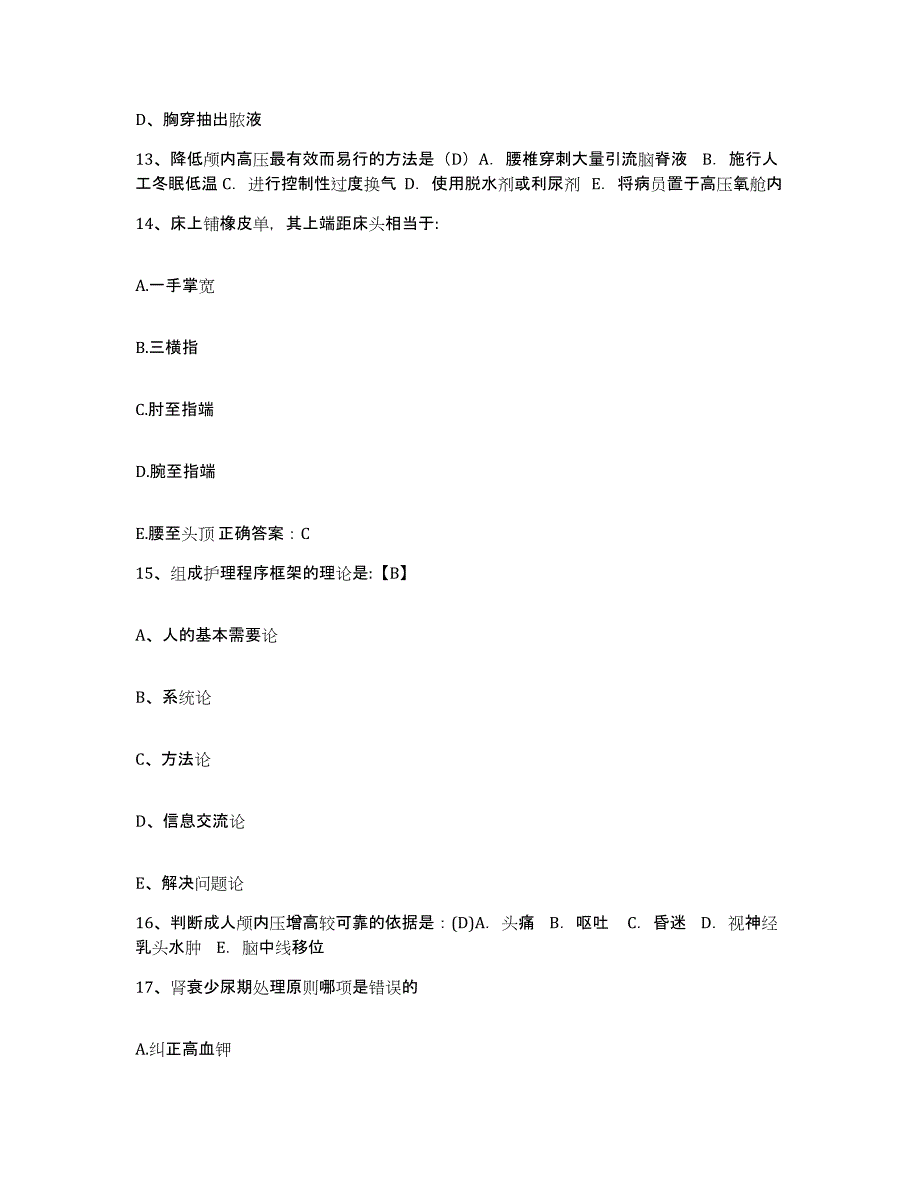 D、胸穿抽出脓液

13、降低颅内高压最有效而易行的方法是（D）A. 腰椎穿刺大量引流脑脊液 B. 施行人工冬眠低温 C. 进行控制性过度换气 D. 使用脱水剂或利尿剂 E. 将病员置于高压氧舱内

14、床上铺橡皮单，其上端距床头相当于:

A.一手掌宽

B.三横指

C.肘至指端

D.腕至指端

E.腰至头顶 正确答案：C

15、组成护理程序框架的理论是:【B】

A、人的基本需要论

B、系统论

C、方法论

D、信息交流论

E、解决问题论

16、判断成人颅内压增高较可靠的依据是：(D)A. 头痛 B. 呕吐 C. 昏迷 D. 视神经乳头水肿 E. 脑中线移位

17、肾衰少尿期处理原则哪项是错误的

A.纠正高血钾